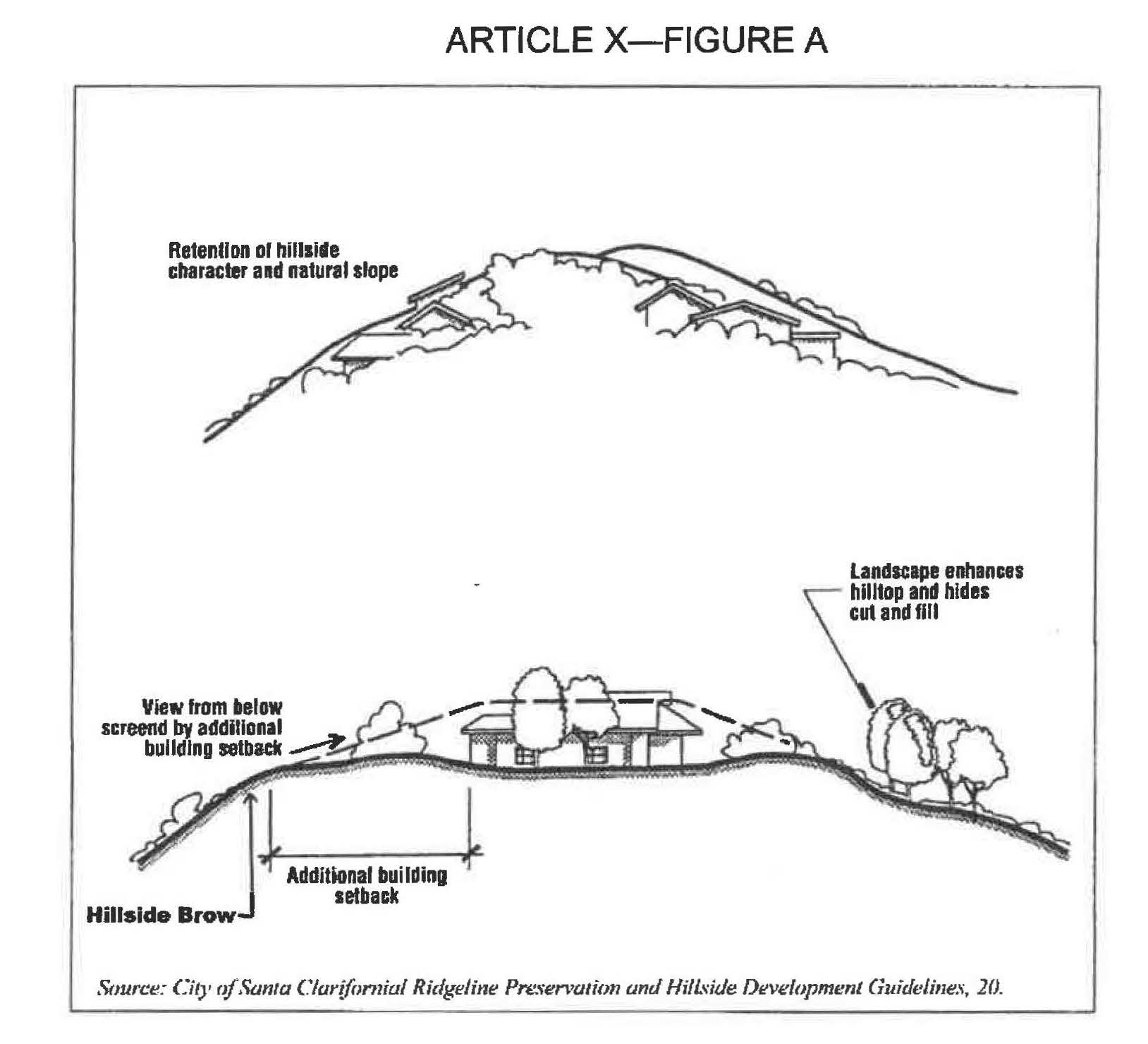 ARTICLE X—FIGURE A

Retention of hillside character and natural slope

Landscape enhances hilltop and hides cut and fill

View from below screend by additional building setback

Additional building setback

Hillside Brow

Source: City of Santa Clarifornial Ridgeline Preservation and Hillside Development Guidelines, 20.